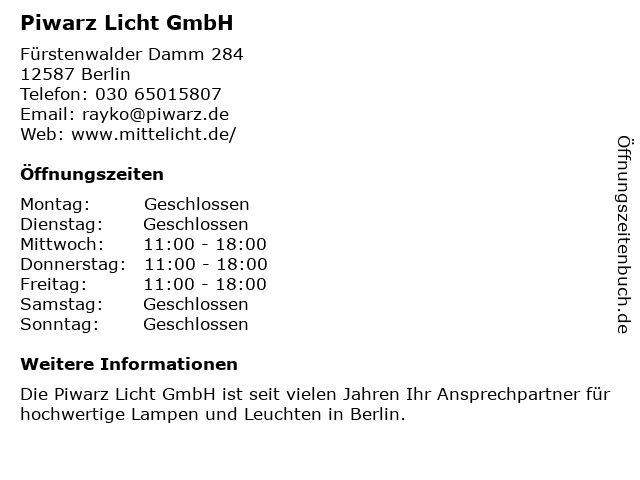 Piwarz Licht GmbH

Fürstenwalder Damm 284
12587 Berlin
Telefon: 030 65015807
Email: rayko@piwarz.de
Web: www.mittelicht.de/

Öffnungszeiten

| Montag: | Geschlossen |
|---|---|
| Dienstag: | Geschlossen |
| Mittwoch: | 11:00 - 18:00 |
| Donnerstag: | 11:00 - 18:00 |
| Freitag: | 11:00 - 18:00 |
| Samstag: | Geschlossen |
| Sonntag: | Geschlossen |

Weitere Informationen

Die Piwarz Licht GmbH ist seit vielen Jahren Ihr Ansprechpartner für hochwertige Lampen und Leuchten in Berlin.

Öffnungszeitenbuch.de